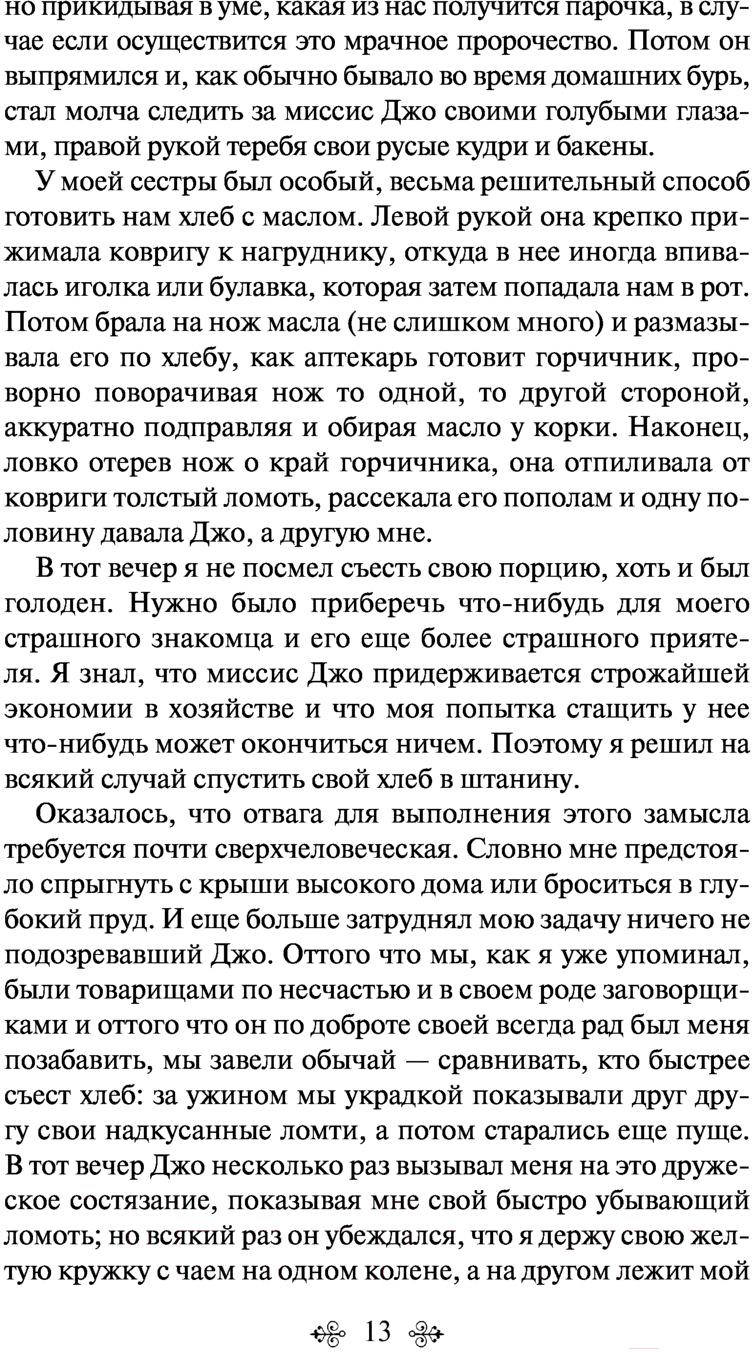 но прикидывая в уме, какая из нас получится парочка, в случае если осуществится это мрачное пророчество. Потом он выпрямился и, как обычно бывало во время домашних бурь, стал молча следить за миссис Джо своими голубыми глазами, правой рукой теребя свои русые кудри и бакены.

У моей сестры был особый, весьма решительный способ готовить нам хлеб с маслом. Левой рукой она крепко прижимала ковригу к нагруднику, откуда в нее иногда впивалась иголка или булавка, которая затем попадала нам в рот. Потом брала на нож масла (не слишком много) и размазывала его по хлебу, как аптекарь готовит горчичник, проворно поворачивая нож то одной, то другой стороной, аккуратно подправляя и обирая масло у корки. Наконец, ловко отерев нож о край горчичника, она отпиливала от ковриги толстый ломоть, рассекала его пополам и одну половину давала Джо, а другую мне.

В тот вечер я не посмел съесть свою порцию, хоть и был голоден. Нужно было приберечь что-нибудь для моего страшного знакомца и его еще более страшного приятеля. Я знал, что миссис Джо придерживается строжайшей экономии в хозяйстве и что моя попытка стащить у нее что-нибудь может окончиться ничем. Поэтому я решил на всякий случай спустить свой хлеб в штанину.

Оказалось, что отвага для выполнения этого замысла требуется почти сверхчеловеческая. Словно мне предстояло спрыгнуть с крыши высокого дома или броситься в глубокий пруд. И еще больше затруднял мою задачу ничего не подозревавший Джо. Оттого что мы, как я уже упоминал, были товарищами по несчастью и в своем роде заговорщиками и оттого что он по доброте своей всегда рад был меня позабавить, мы завели обычай — сравнивать, кто быстрее съест хлеб: за ужином мы украдкой показывали друг другу свои надкусанные ломти, а потом старались еще пуще. В тот вечер Джо несколько раз вызывал меня на это дружеское состязание, показывая мне свой быстро убывающий ломоть; но всякий раз он убеждался, что я держу свою желтую кружку с чаем на одном колене, а на другом лежит мой

13